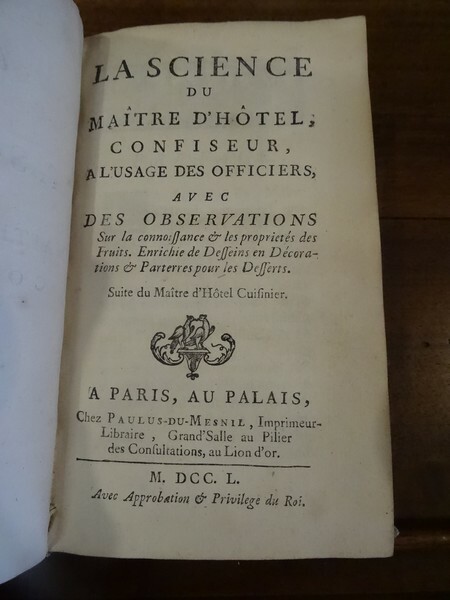 LA SCIENCE
DU
MAÎTRE D'HÔTEL,
CONFISEUR,
A L'USAGE DES OFFICIERS,
AVEC
DES OBSERVATIONS
Sur la connoissance & les proprietés des Fruits. Enrichie de Desseins en Décorations & Parterres pour les Desserts.

Suite du Maître d'Hôtel Cuisinier.

A PARIS, AU PALAIS,
Chez PAULUS-DU-MESNIL, Imprimeur-Libraire, Grand'Salle au Pilier des Consultations, au Lion d'or.

M. DCC. L.
Avec Approbation & Privilege du Roi.